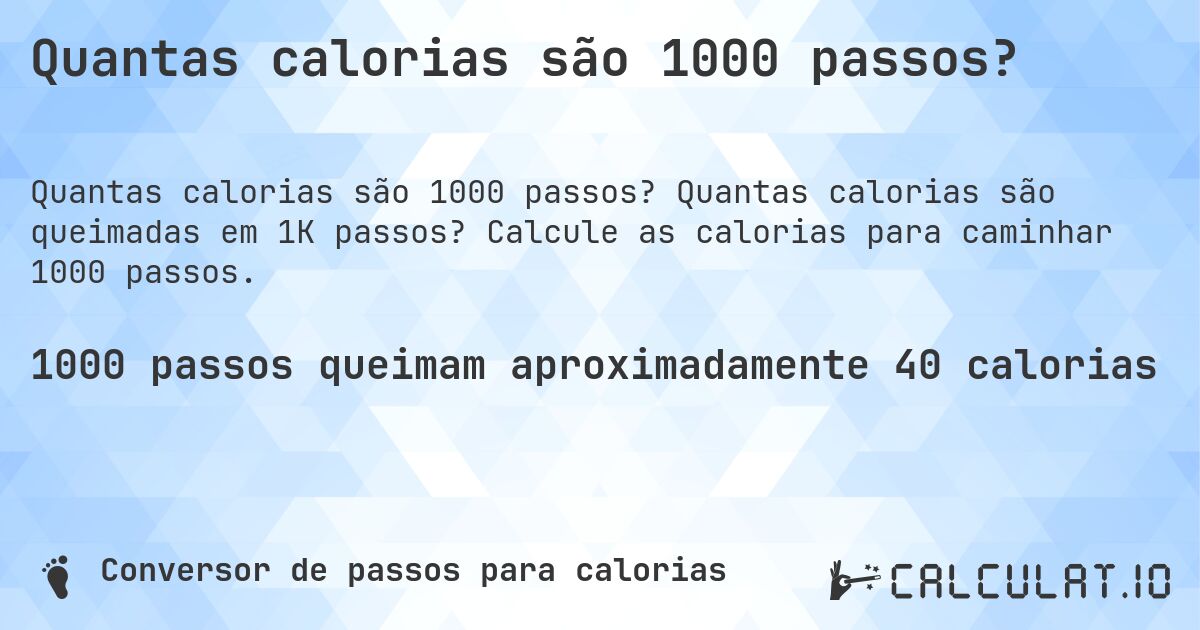 Quantas calorias são 1000 passos?

Quantas calorias são 1000 passos? Quantas calorias são queimadas em 1K passos? Calcule as calorias para caminhar 1000 passos.

1000 passos queimam aproximadamente 40 calorias

Conversor de passos para calorias

CALCULAT.IO